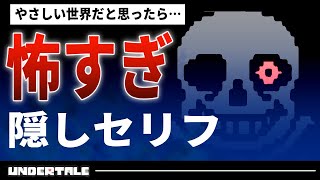 やさしい世界だと思ったら…

怖すぎ

隠しセリフ

UNDERTALE